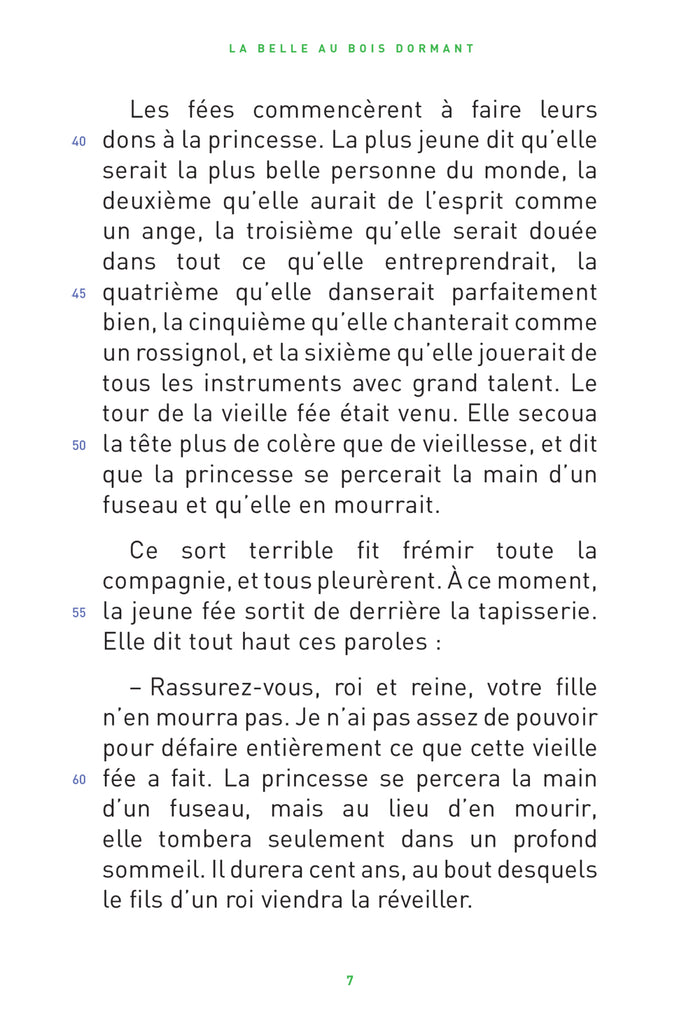 LA BELLE AU BOIS DORMANT

Les fées commencèrent à faire leurs 40 dons à la princesse. La plus jeune dit qu'elle serait la plus belle personne du monde, la deuxième qu'elle aurait de l'esprit comme un ange, la troisième qu'elle serait douée dans tout ce qu'elle entreprendrait, la 45 quatrième qu'elle danserait parfaitement bien, la cinquième qu'elle chanterait comme un rossignol, et la sixième qu'elle jouerait de tous les instruments avec grand talent. Le tour de la vieille fée était venu. Elle secoua 50 la tête plus de colère que de vieillesse, et dit que la princesse se percerait la main d'un fuseau et qu'elle en mourrait.

Ce sort terrible fit frémir toute la compagnie, et tous pleurèrent. À ce moment, 55 la jeune fée sortit de derrière la tapisserie. Elle dit tout haut ces paroles :

– Rassurez-vous, roi et reine, votre fille n'en mourra pas. Je n'ai pas assez de pouvoir pour défaire entièrement ce que cette vieille 60 fée a fait. La princesse se percera la main d'un fuseau, mais au lieu d'en mourir, elle tombera seulement dans un profond sommeil. Il durera cent ans, au bout desquels le fils d'un roi viendra la réveiller.

7